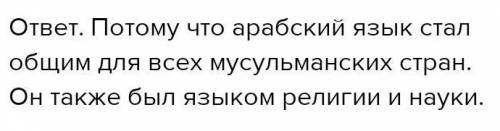 Ответ. Потому что арабский язык стал общим для всех мусульманских стран. Он также был языком религии и науки.